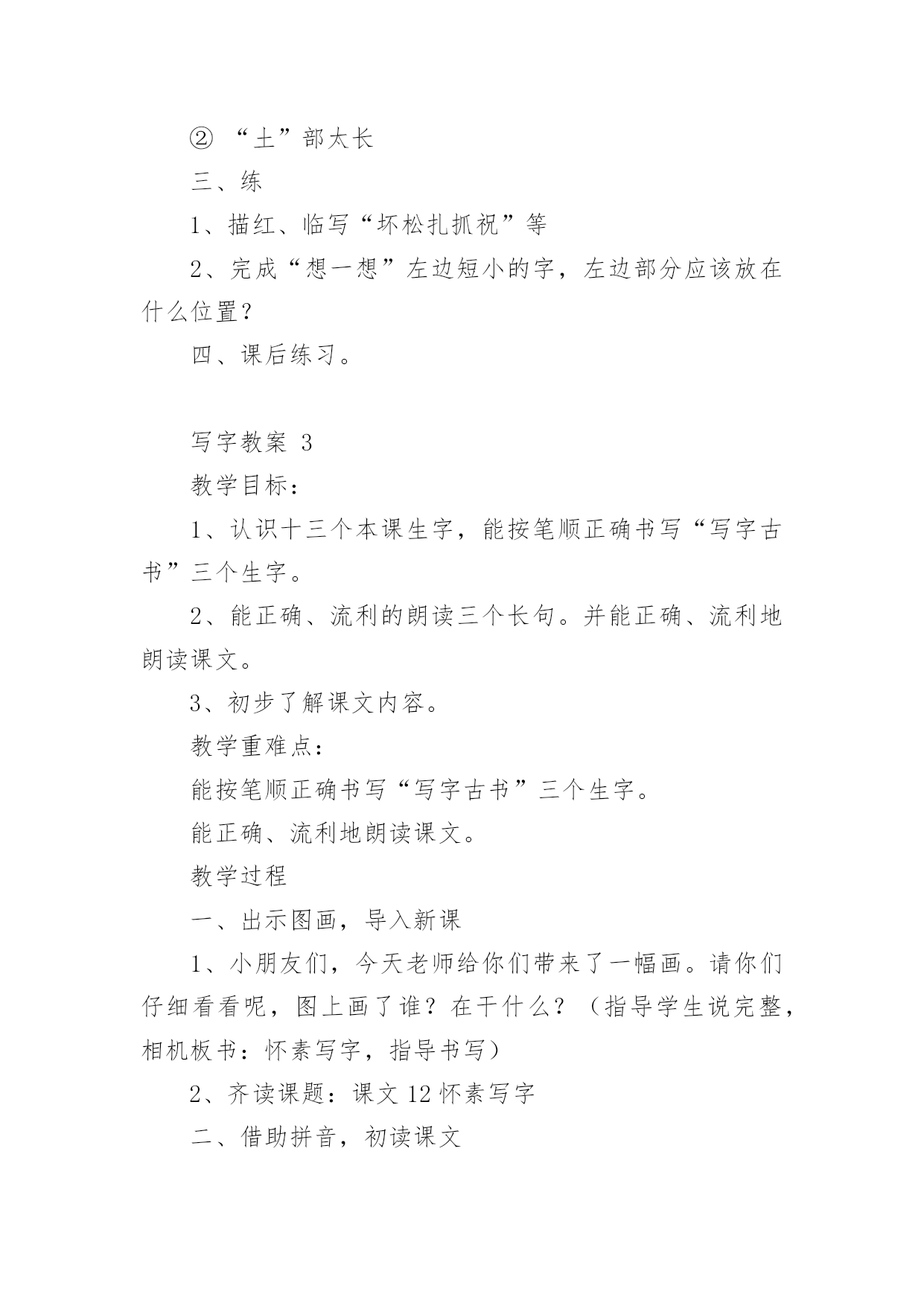 ② “土”部太长

三、练

1、描红、临写“坏松扎抓祝”等

2、完成“想一想”左边短小的字，左边部分应该放在什么位置？

四、课后练习。

写字教案 3

教学目标：

1、认识十三个本课生字，能按笔顺正确书写“写字古书”三个生字。

2、能正确、流利的朗读三个长句。并能正确、流利地朗读课文。

3、初步了解课文内容。

教学重难点：

能按笔顺正确书写“写字古书”三个生字。

能正确、流利地朗读课文。

教学过程

一、出示图画，导入新课

1、小朋友们，今天老师给你们带来了一幅画。请你们仔细看看呢，图上画了谁？在干什么？（指导学生说完整，相机板书：怀素写字，指导书写）

2、齐读课题：课文 12 怀素写字

二、借助拼音，初读课文